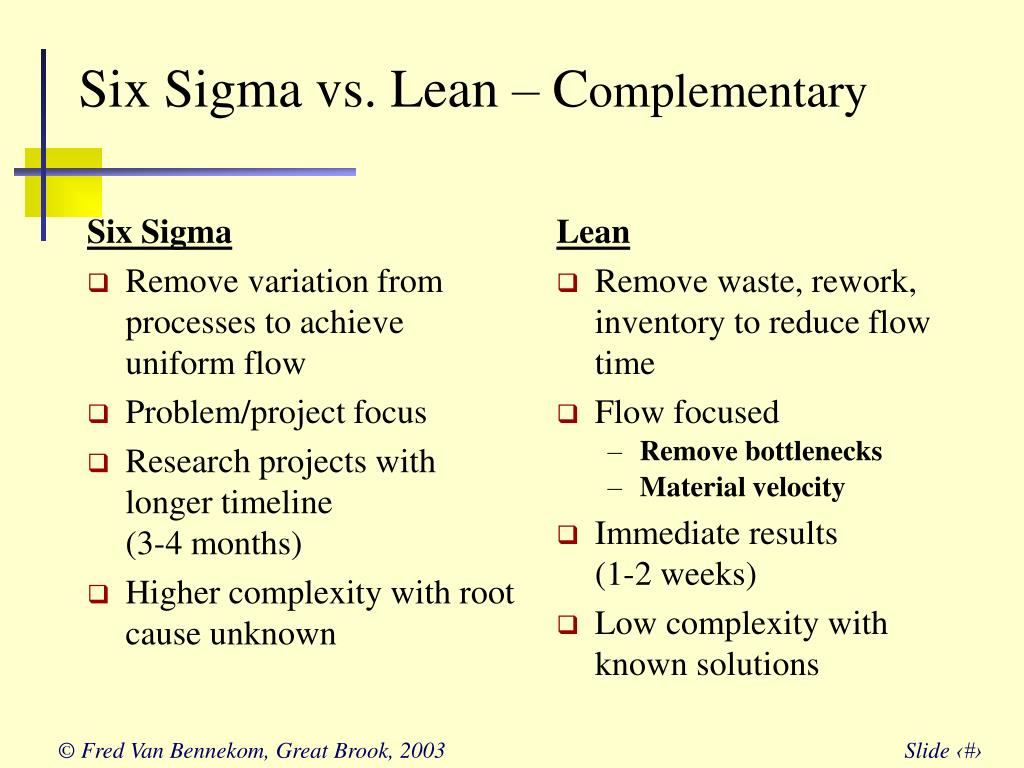 Six Sigma vs. Lean – Complementary

Six Sigma

❑ Remove variation from processes to achieve uniform flow
❑ Problem/project focus
❑ Research projects with longer timeline (3-4 months)
❑ Higher complexity with root cause unknown

Lean

❑ Remove waste, rework, inventory to reduce flow time
❑ Flow focused
– Remove bottlenecks
– Material velocity
❑ Immediate results (1-2 weeks)
❑ Low complexity with known solutions

© Fred Van Bennekom, Great Brook, 2003

Slide ‹#›